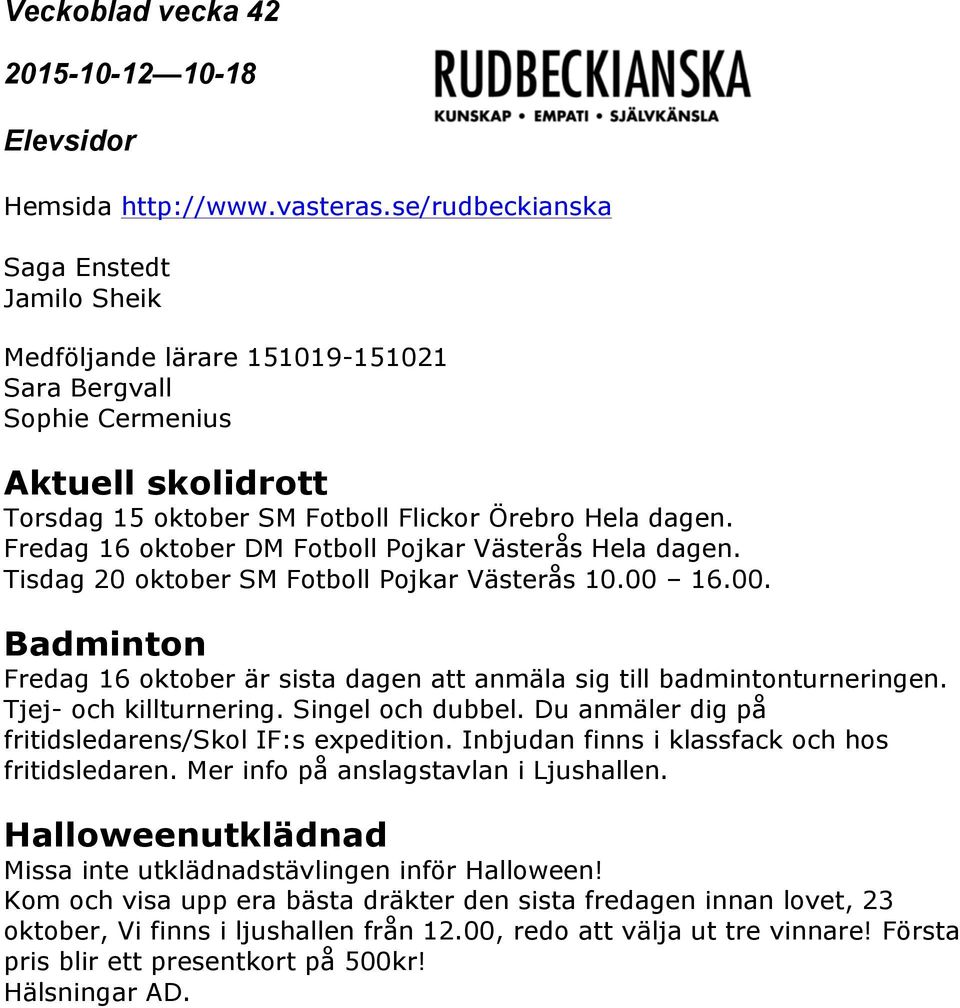 Veckoblad vecka 42

2015-10-12—10-18

RUDBECKIANSKA
KUNSKAP • EMPATI • SJÄLVKÄNSLA

Elevsidor

Hemsida http://www.vasteras.se/rudbeckianska

Saga Enstedt
Jamilo Sheik

Medföljande lärare 151019-151021
Sara Bergvall
Sophie Cermenius

Aktuell skolidrott
Torsdag 15 oktober SM Fotboll Flickor Örebro Hela dagen.
Fredag 16 oktober DM Fotboll Pojkar Västerås Hela dagen.
Tisdag 20 oktober SM Fotboll Pojkar Västerås 10.00 – 16.00.

Badminton
Fredag 16 oktober är sista dagen att anmäla sig till badmintonturneringen. Tjej- och killturnering. Singel och dubbel. Du anmäler dig på fritidsledarens/Skol IF:s expedition. Inbjudan finns i klassfack och hos fritidsledaren. Mer info på anslagstavlan i Ljushallen.

Halloweenutklädnad
Missa inte utklädnadstävlingen inför Halloween!
Kom och visa upp era bästa dräkter den sista fredagen innan lovet, 23 oktober, Vi finns i ljushallen från 12.00, redo att välja ut tre vinnare! Första pris blir ett presentkort på 500kr!
Hälsningar AD.